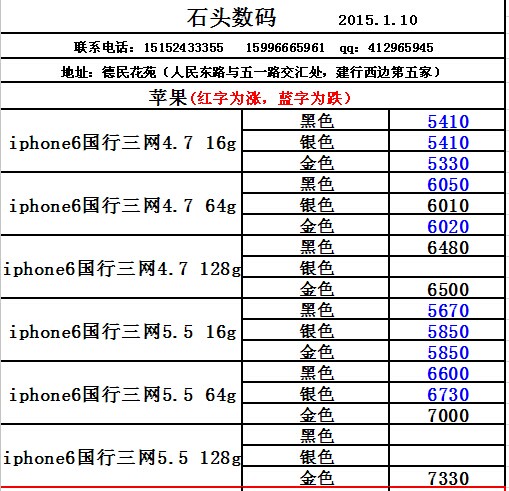 石头数码 2015.1.10

联系电话：15152433355 15996665961 qq：412965945

地址：德民花苑（人民东路与五一路交汇处，建行西边第五家）

苹果（红字为涨，蓝字为跌）

| | | |
|---|---|---|
| iphone6国行三网4.7 16g | 黑色 | 5410 |
| | 银色 | 5410 |
| | 金色 | 5330 |
| iphone6国行三网4.7 64g | 黑色 | 6050 |
| | 银色 | 6010 |
| | 金色 | 6020 |
| iphone6国行三网4.7 128g | 黑色 | 6480 |
| | 银色 | |
| | 金色 | 6500 |
| iphone6国行三网5.5 16g | 黑色 | 5670 |
| | 银色 | 5850 |
| | 金色 | 5850 |
| iphone6国行三网5.5 64g | 黑色 | 6600 |
| | 银色 | 6730 |
| | 金色 | 7000 |
| iphone6国行三网5.5 128g | 黑色 | |
| | 银色 | |
| | 金色 | 7330 |